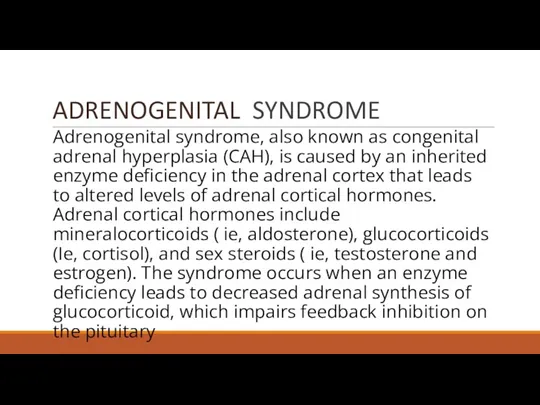 ADRENOGENITAL SYNDROME

Adrenogenital syndrome, also known as congenital adrenal hyperplasia (CAH), is caused by an inherited enzyme deficiency in the adrenal cortex that leads to altered levels of adrenal cortical hormones. Adrenal cortical hormones include mineralocorticoids ( ie, aldosterone), glucocorticoids (Ie, cortisol), and sex steroids ( ie, testosterone and estrogen). The syndrome occurs when an enzyme deficiency leads to decreased adrenal synthesis of glucocorticoid, which impairs feedback inhibition on the pituitary